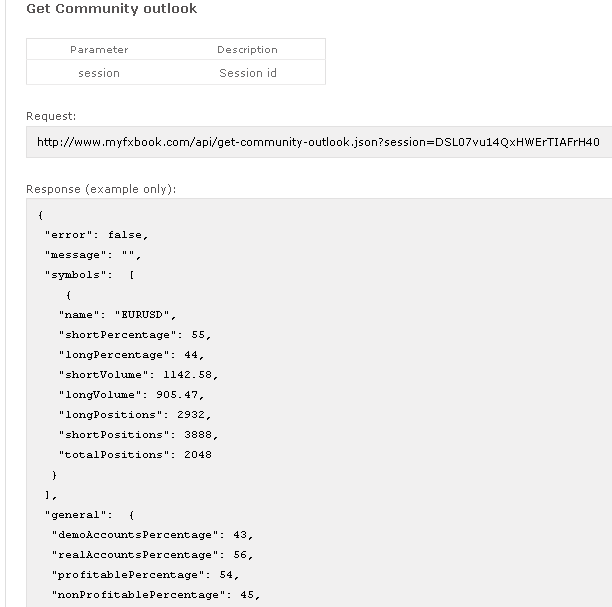 Get Community outlook

| Parameter | Description |
|---|---|
| session | Session id |

Request:

http://www.myfxbook.com/api/get-community-outlook.json?session=DSL07vu14QxHWErTIAFrH40

Response (example only):

{
"error": false,
"message": "",
"symbols": [
{
"name": "EURUSD",
"shortPercentage": 55,
"longPercentage": 44,
"shortVolume": 1142.58,
"longVolume": 905.47,
"longPositions": 2932,
"shortPositions": 3888,
"totalPositions": 2048
}
],
"general": {
"demoAccountsPercentage": 43,
"realAccountsPercentage": 56,
"profitablePercentage": 54,
"nonProfitablePercentage": 45,